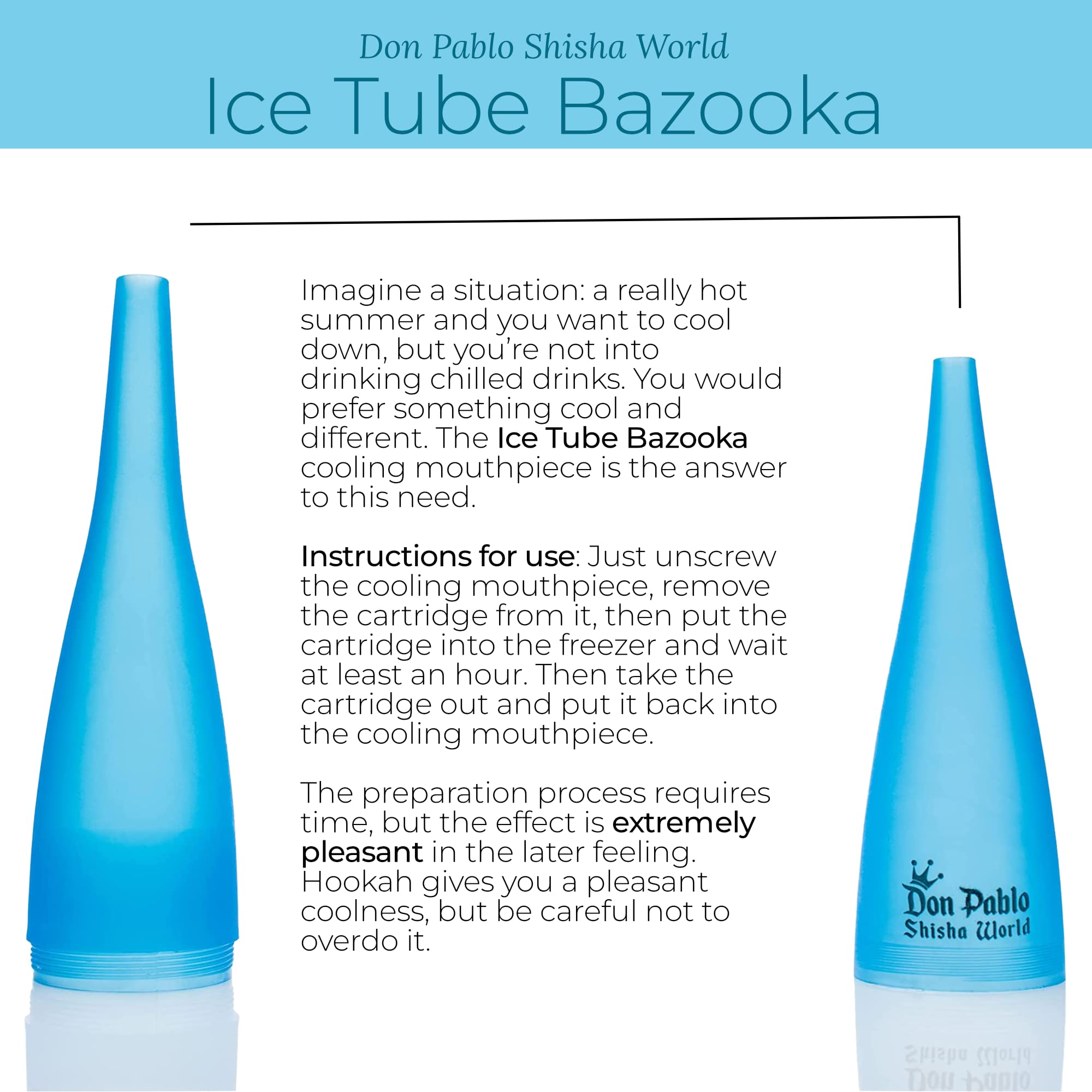 Don Pablo Shisha World
Ice Tube Bazooka

Imagine a situation: a really hot summer and you want to cool down, but you're not into drinking chilled drinks. You would prefer something cool and different. The Ice Tube Bazooka cooling mouthpiece is the answer to this need.

Instructions for use: Just unscrew the cooling mouthpiece, remove the cartridge from it, then put the cartridge into the freezer and wait at least an hour. Then take the cartridge out and put it back into the cooling mouthpiece.

The preparation process requires time, but the effect is extremely pleasant in the later feeling. Hookah gives you a pleasant coolness, but be careful not to overdo it.

Don Pablo
Shisha World